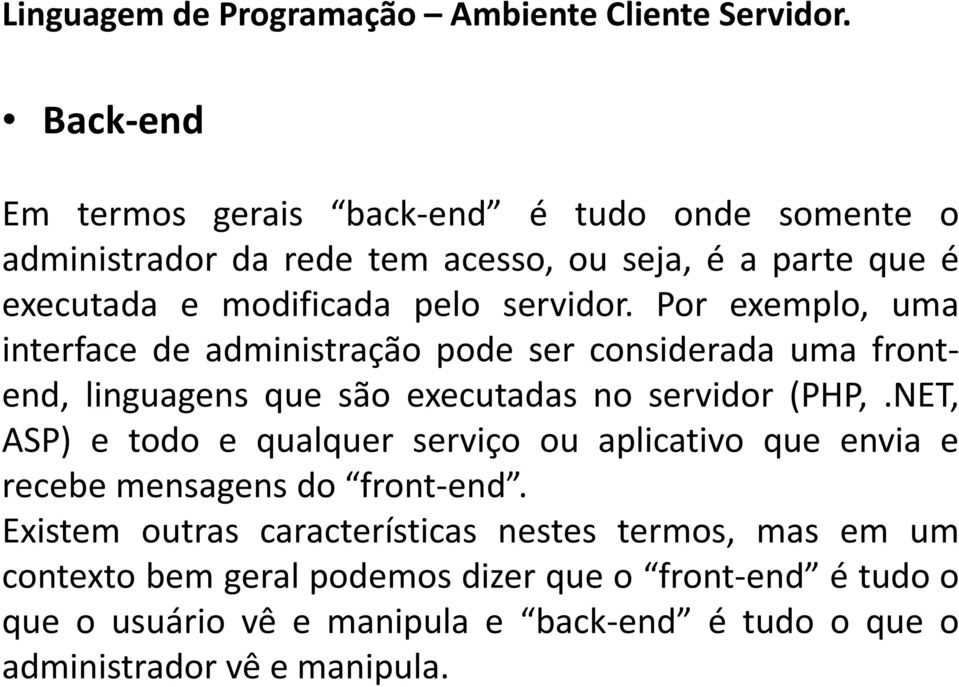 Linguagem de Programação – Ambiente Cliente Servidor.

• Back-end

Em termos gerais “back-end” é tudo onde somente o administrador da rede tem acesso, ou seja, é a parte que é executada e modificada pelo servidor. Por exemplo, uma interface de administração pode ser considerada uma front-end, linguagens que são executadas no servidor (PHP, .NET, ASP) e todo e qualquer serviço ou aplicativo que envia e recebe mensagens do “front-end”.
Existem outras características nestes termos, mas em um contexto bem geral podemos dizer que o “front-end” é tudo o que o usuário vê e manipula e “back-end” é tudo o que o administrador vê e manipula.